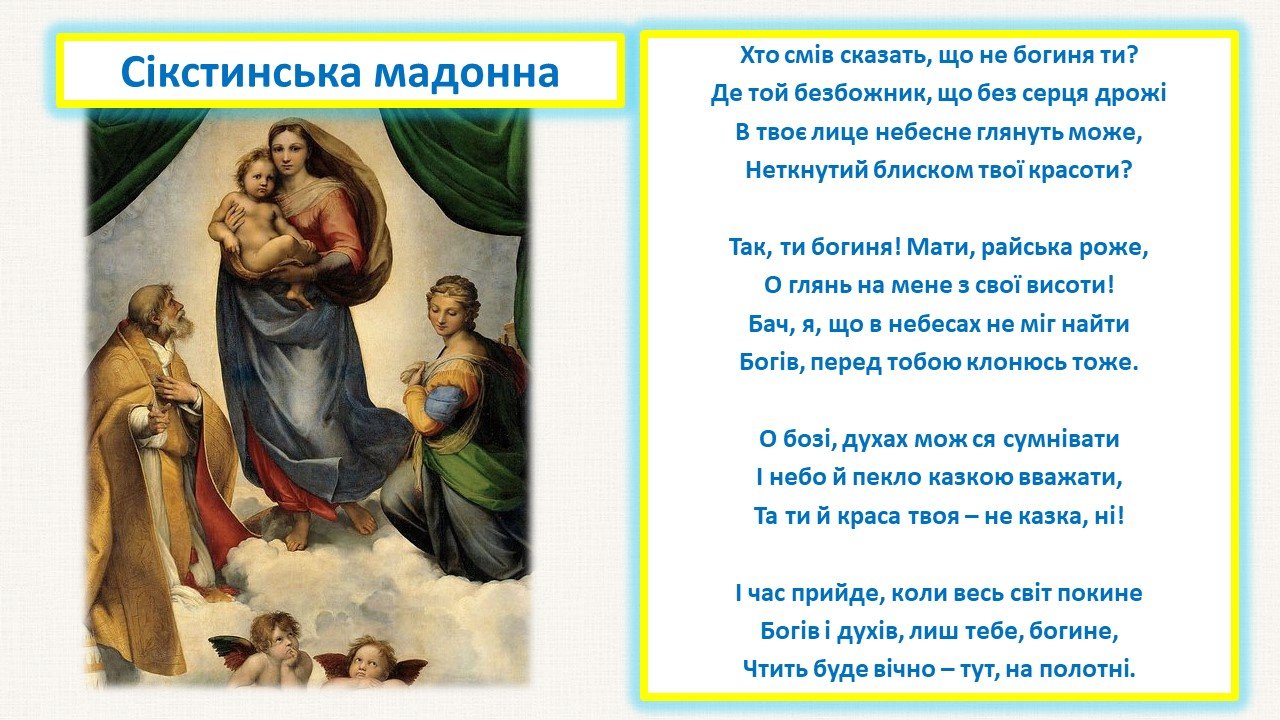 Сікстинська мадонна

Хто смів сказать, що не богиня ти?
Де той безбожник, що без серця дрожі
В твоє лице небесне глянуть може,
Неткнутий блиском твої красоти?

Так, ти богиня! Мати, райська роже,
О глянь на мене з свої висоти!
Бач, я, що в небесах не міг найти
Богів, перед тобою клонюсь тоже.

О бозі, духах мож ся сумнівати
І небо й пекло казкою вважати,
Та ти й краса твоя – не казка, ні!

І час прийде, коли весь світ покине
Богів і духів, лиш тебе, богине,
Чтить буде вічно – тут, на полотні.